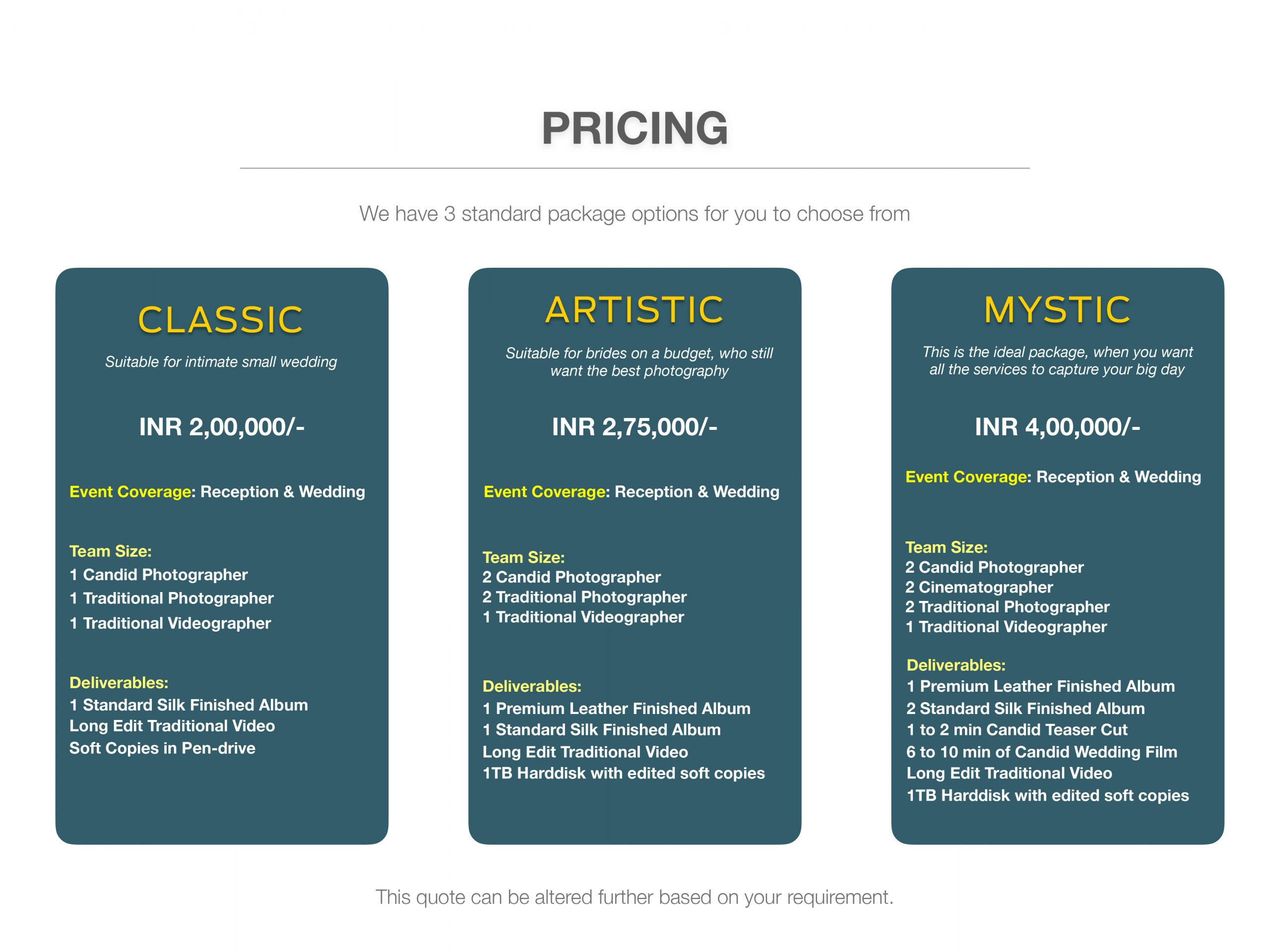 PRICING

We have 3 standard package options for you to choose from

CLASSIC

Suitable for intimate small wedding

INR 2,00,000/-

Event Coverage: Reception & Wedding

Team Size:
1 Candid Photographer
1 Traditional Photographer
1 Traditional Videographer

Deliverables:
1 Standard Silk Finished Album
Long Edit Traditional Video
Soft Copies in Pen-drive

ARTISTIC

Suitable for brides on a budget, who still want the best photography

INR 2,75,000/-

Event Coverage: Reception & Wedding

Team Size:
2 Candid Photographer
2 Traditional Photographer
1 Traditional Videographer

Deliverables:
1 Premium Leather Finished Album
1 Standard Silk Finished Album
Long Edit Traditional Video
1TB Harddisk with edited soft copies

MYSTIC

This is the ideal package, when you want all the services to capture your big day

INR 4,00,000/-

Event Coverage: Reception & Wedding

Team Size:
2 Candid Photographer
2 Cinematographer
2 Traditional Photographer
1 Traditional Videographer

Deliverables:
1 Premium Leather Finished Album
2 Standard Silk Finished Album
1 to 2 min Candid Teaser Cut
6 to 10 min of Candid Wedding Film
Long Edit Traditional Video
1TB Harddisk with edited soft copies

This quote can be altered further based on your requirement.